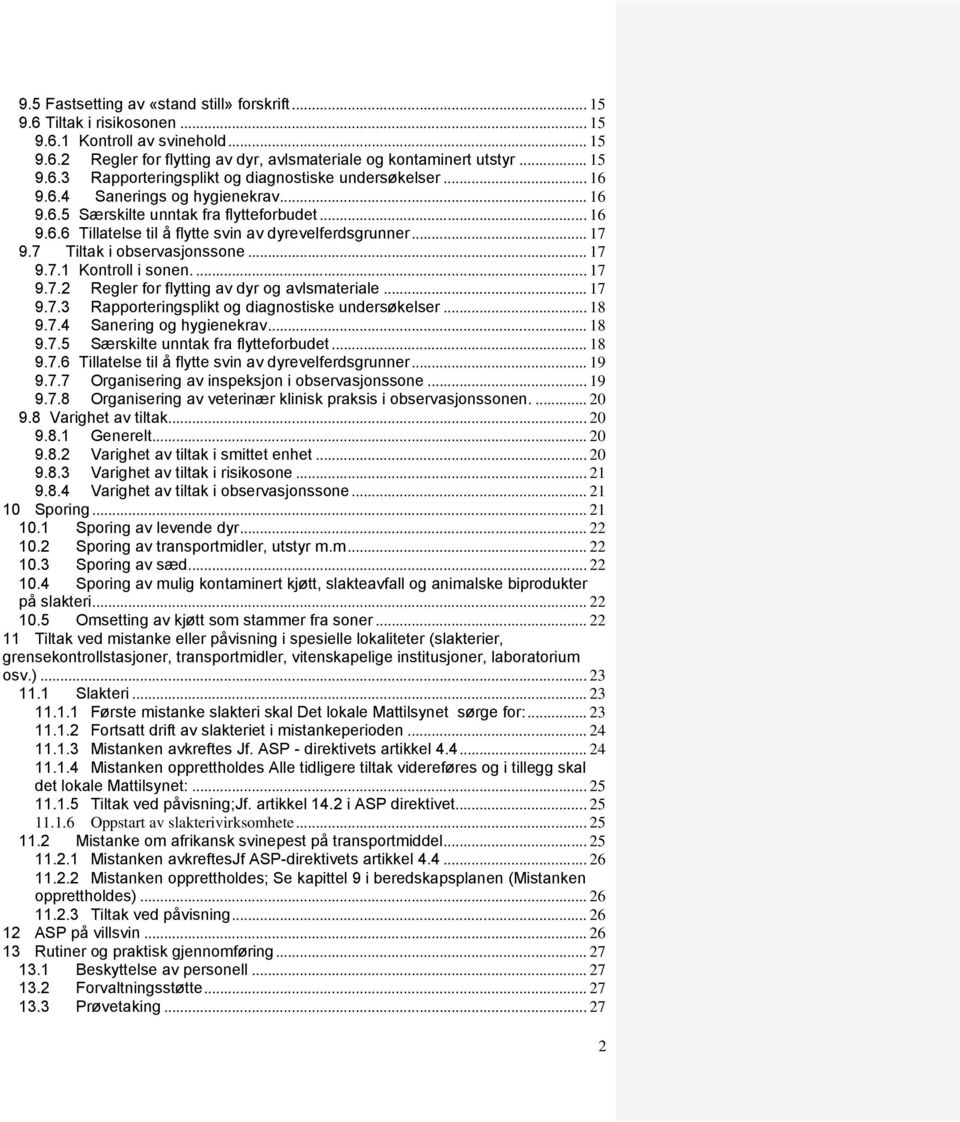 9.5 Fastsetting av «stand still» forskrift ... 15
9.6 Tiltak i risikosonen ... 15
9.6.1 Kontroll av svinehold ... 15
9.6.2 Regler for flytting av dyr, avlsmateriale og kontaminert utstyr ... 15
9.6.3 Rapporteringsplikt og diagnostiske undersøkelser ... 16
9.6.4 Sanerings og hygienekrav ... 16
9.6.5 Særskilte unntak fra flytteforbudet ... 16
9.6.6 Tillatelse til å flytte svin av dyrevelferdsgrunner ... 17
9.7 Tiltak i observasjonssone ... 17
9.7.1 Kontroll i sonen. ... 17
9.7.2 Regler for flytting av dyr og avlsmateriale ... 17
9.7.3 Rapporteringsplikt og diagnostiske undersøkelser ... 18
9.7.4 Sanering og hygienekrav ... 18
9.7.5 Særskilte unntak fra flytteforbudet ... 18
9.7.6 Tillatelse til å flytte svin av dyrevelferdsgrunner ... 19
9.7.7 Organisering av inspeksjon i observasjonssone ... 19
9.7.8 Organisering av veterinær klinisk praksis i observasjonssonen. ... 20
9.8 Varighet av tiltak ... 20
9.8.1 Generelt ... 20
9.8.2 Varighet av tiltak i smittet enhet ... 20
9.8.3 Varighet av tiltak i risikosone ... 21
9.8.4 Varighet av tiltak i observasjonssone ... 21
10 Sporing ... 21
10.1 Sporing av levende dyr ... 22
10.2 Sporing av transportmidler, utstyr m.m ... 22
10.3 Sporing av sæd ... 22
10.4 Sporing av mulig kontaminert kjøtt, slakteavfall og animalske biprodukter på slakteri ... 22
10.5 Omsetting av kjøtt som stammer fra soner ... 22
11 Tiltak ved mistanke eller påvisning i spesielle lokaliteter (slakterier, grensekontrollstasjoner, transportmidler, vitenskapelige institusjoner, laboratorium osv.) ... 23
11.1 Slakteri ... 23
11.1.1 Første mistanke slakteri skal Det lokale Mattilsynet sørge for: ... 23
11.1.2 Fortsatt drift av slakteriet i mistankeperioden ... 24
11.1.3 Mistanken avkreftes Jf. ASP - direktivets artikkel 4.4 ... 24
11.1.4 Mistanken opprettholdes Alle tidligere tiltak videreføres og i tillegg skal det lokale Mattilsynet: ... 25
11.1.5 Tiltak ved påvisning;Jf. artikkel 14.2 i ASP direktivet ... 25
11.1.6 Oppstart av slakterivirksomhete ... 25
11.2 Mistanke om afrikansk svinepest på transportmiddel ... 25
11.2.1 Mistanken avkreftesJf ASP-direktivets artikkel 4.4 ... 26
11.2.2 Mistanken opprettholdes; Se kapittel 9 i beredskapsplanen (Mistanken opprettholdes) ... 26
11.2.3 Tiltak ved påvisning ... 26
12 ASP på villsvin ... 26
13 Rutiner og praktisk gjennomføring ... 27
13.1 Beskyttelse av personell ... 27
13.2 Forvaltningsstøtte ... 27
13.3 Prøvetaking ... 27

2